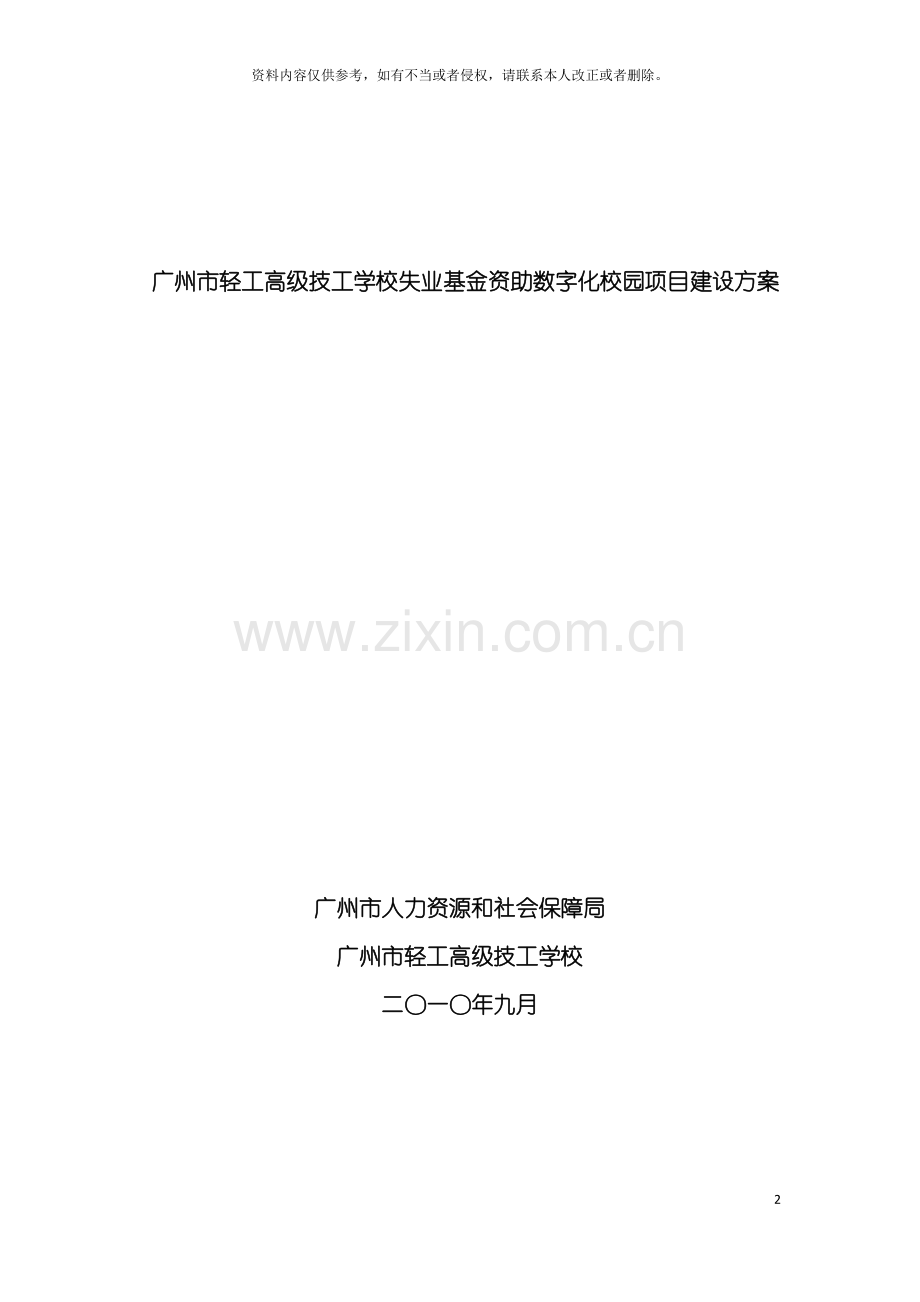 资料内容仅供参考，如有不当或者侵权，请联系本人改正或者删除。

广州市轻工高级技工学校失业基金资助数字化校园项目建设方案

www.zixin.com.cn

广州市人力资源和社会保障局

广州市轻工高级技工学校

二〇一〇年九月

2